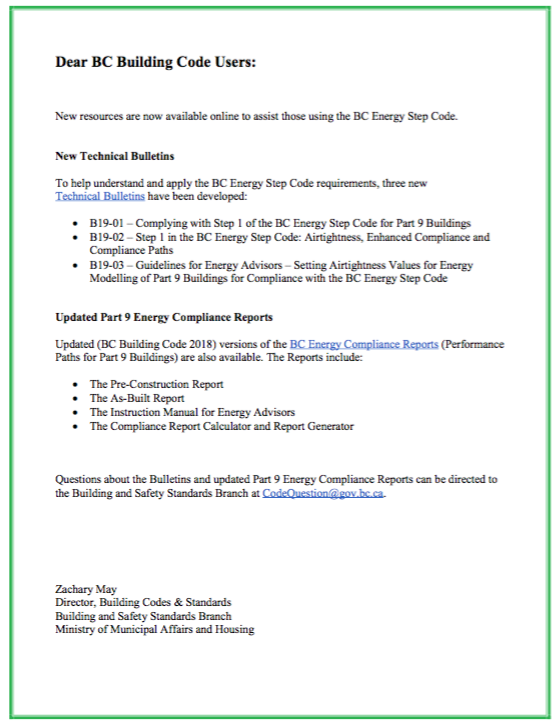 Dear BC Building Code Users:

New resources are now available online to assist those using the BC Energy Step Code.

New Technical Bulletins

To help understand and apply the BC Energy Step Code requirements, three new Technical Bulletins have been developed:

- B19-01 – Complying with Step 1 of the BC Energy Step Code for Part 9 Buildings
- B19-02 – Step 1 in the BC Energy Step Code: Airtightness, Enhanced Compliance and Compliance Paths
- B19-03 – Guidelines for Energy Advisors – Setting Airtightness Values for Energy Modelling of Part 9 Buildings for Compliance with the BC Energy Step Code

Updated Part 9 Energy Compliance Reports

Updated (BC Building Code 2018) versions of the BC Energy Compliance Reports (Performance Paths for Part 9 Buildings) are also available. The Reports include:

- The Pre-Construction Report
- The As-Built Report
- The Instruction Manual for Energy Advisors
- The Compliance Report Calculator and Report Generator

Questions about the Bulletins and updated Part 9 Energy Compliance Reports can be directed to the Building and Safety Standards Branch at CodeQuestion@gov.bc.ca.

Zachary May
Director, Building Codes & Standards
Building and Safety Standards Branch
Ministry of Municipal Affairs and Housing